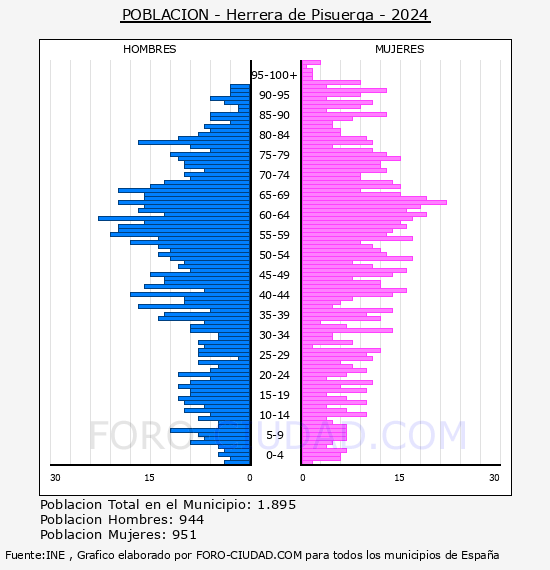 POBLACION - Herrera de Pisuerga - 2024

HOMBRES

MUJERES

95-100+
90-95
85-90
80-84
75-79
70-74
65-69
60-64
55-59
50-54
45-49
40-44
35-39
30-34
25-29
20-24
15-19
10-14
5-9
0-4

30 15 0

0 15 30

FORO-CIUDAD.COM

Poblacion Total en el Municipio: 1.895
Poblacion Hombres: 944
Poblacion Mujeres: 951

Fuente:INE , Grafico elaborado por FORO-CIUDAD.COM para todos los municipios de España